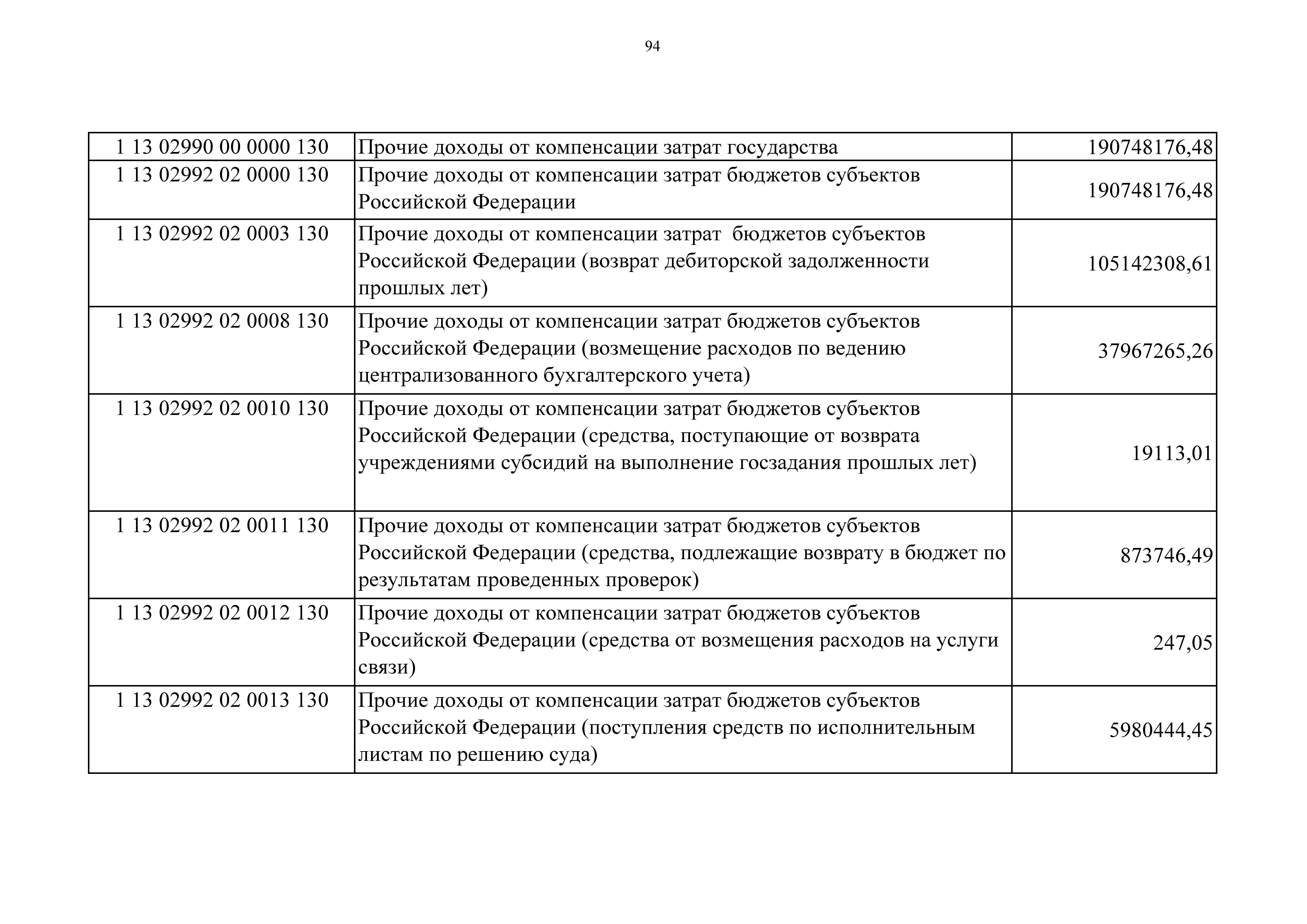 94

| | | |
|---|---|---|
| 1 13 02990 00 0000 130 | Прочие доходы от компенсации затрат государства | 190748176,48 |
| 1 13 02992 02 0000 130 | Прочие доходы от компенсации затрат бюджетов субъектов Российской Федерации | 190748176,48 |
| 1 13 02992 02 0003 130 | Прочие доходы от компенсации затрат бюджетов субъектов Российской Федерации (возврат дебиторской задолженности прошлых лет) | 105142308,61 |
| 1 13 02992 02 0008 130 | Прочие доходы от компенсации затрат бюджетов субъектов Российской Федерации (возмещение расходов по ведению централизованного бухгалтерского учета) | 37967265,26 |
| 1 13 02992 02 0010 130 | Прочие доходы от компенсации затрат бюджетов субъектов Российской Федерации (средства, поступающие от возврата учреждениями субсидий на выполнение госзадания прошлых лет) | 19113,01 |
| 1 13 02992 02 0011 130 | Прочие доходы от компенсации затрат бюджетов субъектов Российской Федерации (средства, подлежащие возврату в бюджет по результатам проведенных проверок) | 873746,49 |
| 1 13 02992 02 0012 130 | Прочие доходы от компенсации затрат бюджетов субъектов Российской Федерации (средства от возмещения расходов на услуги связи) | 247,05 |
| 1 13 02992 02 0013 130 | Прочие доходы от компенсации затрат бюджетов субъектов Российской Федерации (поступления средств по исполнительным листам по решению суда) | 5980444,45 |